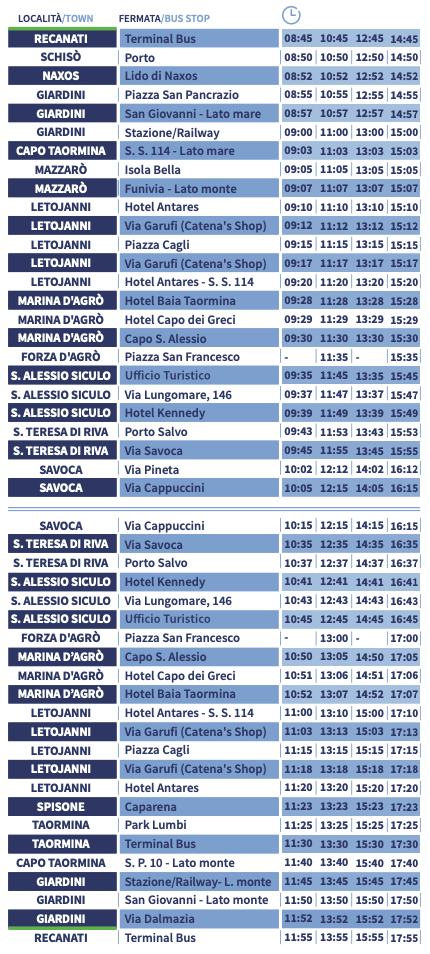 | LOCALITÀ/TOWN | FERMATA/BUS STOP | | | | |
|---|---|---|---|---|---|
| RECANATI | Terminal Bus | 08:45 | 10:45 | 12:45 | 14:45 |
| SCHISÒ | Porto | 08:50 | 10:50 | 12:50 | 14:50 |
| NAXOS | Lido di Naxos | 08:52 | 10:52 | 12:52 | 14:52 |
| GIARDINI | Piazza San Pancrazio | 08:55 | 10:55 | 12:55 | 14:55 |
| GIARDINI | San Giovanni - Lato mare | 08:57 | 10:57 | 12:57 | 14:57 |
| GIARDINI | Stazione/Railway | 09:00 | 11:00 | 13:00 | 15:00 |
| CAPO TAORMINA | S. S. 114 - Lato mare | 09:03 | 11:03 | 13:03 | 15:03 |
| MAZZARÒ | Isola Bella | 09:05 | 11:05 | 13:05 | 15:05 |
| MAZZARÒ | Funivia - Lato monte | 09:07 | 11:07 | 13:07 | 15:07 |
| LETOJANNI | Hotel Antares | 09:10 | 11:10 | 13:10 | 15:10 |
| LETOJANNI | Via Garufi (Catena's Shop) | 09:12 | 11:12 | 13:12 | 15:12 |
| LETOJANNI | Piazza Cagli | 09:15 | 11:15 | 13:15 | 15:15 |
| LETOJANNI | Via Garufi (Catena's Shop) | 09:17 | 11:17 | 13:17 | 15:17 |
| LETOJANNI | Hotel Antares - S. S. 114 | 09:20 | 11:20 | 13:20 | 15:20 |
| MARINA D'AGRÒ | Hotel Baia Taormina | 09:28 | 11:28 | 13:28 | 15:28 |
| MARINA D'AGRÒ | Hotel Capo dei Greci | 09:29 | 11:29 | 13:29 | 15:29 |
| MARINA D'AGRÒ | Capo S. Alessio | 09:30 | 11:30 | 13:30 | 15:30 |
| FORZA D'AGRÒ | Piazza San Francesco | - | 11:35 | - | 15:35 |
| S. ALESSIO SICULO | Ufficio Turistico | 09:35 | 11:45 | 13:35 | 15:45 |
| S. ALESSIO SICULO | Via Lungomare, 146 | 09:37 | 11:47 | 13:37 | 15:47 |
| S. ALESSIO SICULO | Hotel Kennedy | 09:39 | 11:49 | 13:39 | 15:49 |
| S. TERESA DI RIVA | Porto Salvo | 09:43 | 11:53 | 13:43 | 15:53 |
| S. TERESA DI RIVA | Via Savoca | 09:45 | 11:55 | 13:45 | 15:55 |
| SAVOCA | Via Pineta | 10:02 | 12:12 | 14:02 | 16:12 |
| SAVOCA | Via Cappuccini | 10:05 | 12:15 | 14:05 | 16:15 |

| | | | | | |
|---|---|---|---|---|---|
| SAVOCA | Via Cappuccini | 10:15 | 12:15 | 14:15 | 16:15 |
| S. TERESA DI RIVA | Via Savoca | 10:35 | 12:35 | 14:35 | 16:35 |
| S. TERESA DI RIVA | Porto Salvo | 10:37 | 12:37 | 14:37 | 16:37 |
| S. ALESSIO SICULO | Hotel Kennedy | 10:41 | 12:41 | 14:41 | 16:41 |
| S. ALESSIO SICULO | Via Lungomare, 146 | 10:43 | 12:43 | 14:43 | 16:43 |
| S. ALESSIO SICULO | Ufficio Turistico | 10:45 | 12:45 | 14:45 | 16:45 |
| FORZA D'AGRÒ | Piazza San Francesco | - | 13:00 | - | 17:00 |
| MARINA D'AGRÒ | Capo S. Alessio | 10:50 | 13:05 | 14:50 | 17:05 |
| MARINA D'AGRÒ | Hotel Capo dei Greci | 10:51 | 13:06 | 14:51 | 17:06 |
| MARINA D'AGRÒ | Hotel Baia Taormina | 10:52 | 13:07 | 14:52 | 17:07 |
| LETOJANNI | Hotel Antares - S. S. 114 | 11:00 | 13:10 | 15:00 | 17:10 |
| LETOJANNI | Via Garufi (Catena's Shop) | 11:03 | 13:13 | 15:03 | 17:13 |
| LETOJANNI | Piazza Cagli | 11:15 | 13:15 | 15:15 | 17:15 |
| LETOJANNI | Via Garufi (Catena's Shop) | 11:18 | 13:18 | 15:18 | 17:18 |
| LETOJANNI | Hotel Antares | 11:20 | 13:20 | 15:20 | 17:20 |
| SPISONE | Caparena | 11:23 | 13:23 | 15:23 | 17:23 |
| TAORMINA | Park Lumbi | 11:25 | 13:25 | 15:25 | 17:25 |
| TAORMINA | Terminal Bus | 11:30 | 13:30 | 15:30 | 17:30 |
| CAPO TAORMINA | S. P. 10 - Lato monte | 11:40 | 13:40 | 15:40 | 17:40 |
| GIARDINI | Stazione/Railway- L. monte | 11:45 | 13:45 | 15:45 | 17:45 |
| GIARDINI | San Giovanni - Lato monte | 11:50 | 13:50 | 15:50 | 17:50 |
| GIARDINI | Via Dalmazia | 11:52 | 13:52 | 15:52 | 17:52 |
| RECANATI | Terminal Bus | 11:55 | 13:55 | 15:55 | 17:55 |